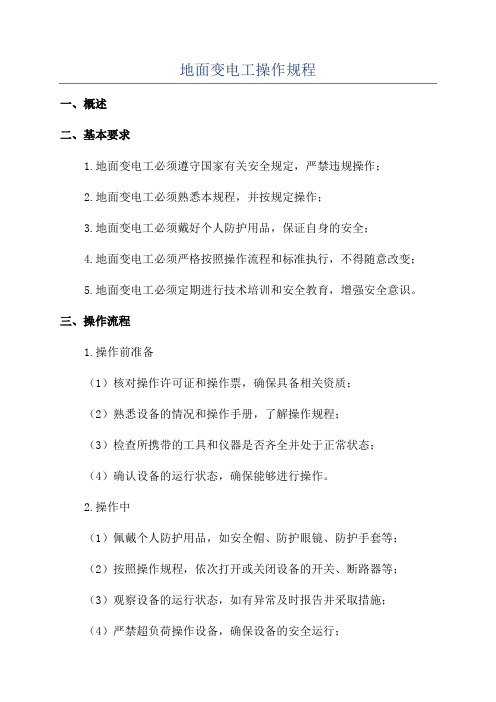 地面变电工操作规程

一、概述

二、基本要求

1.地面变电工必须遵守国家有关安全规定，严禁违规操作；

2.地面变电工必须熟悉本规程，并按规定操作；

3.地面变电工必须戴好个人防护用品，保证自身的安全；

4.地面变电工必须严格按照操作流程和标准执行，不得随意改变；

5.地面变电工必须定期进行技术培训和安全教育，增强安全意识。

三、操作流程

1.操作前准备

（1）核对操作许可证和操作票，确保具备相关资质；

（2）熟悉设备的情况和操作手册，了解操作规程；

（3）检查所携带的工具和仪器是否齐全并处于正常状态；

（4）确认设备的运行状态，确保能够进行操作。

2.操作中

（1）佩戴个人防护用品，如安全帽、防护眼镜、防护手套等；

（2）按照操作规程，依次打开或关闭设备的开关、断路器等；

（3）观察设备的运行状态，如有异常及时报告并采取措施；

（4）严禁超负荷操作设备，确保设备的安全运行；